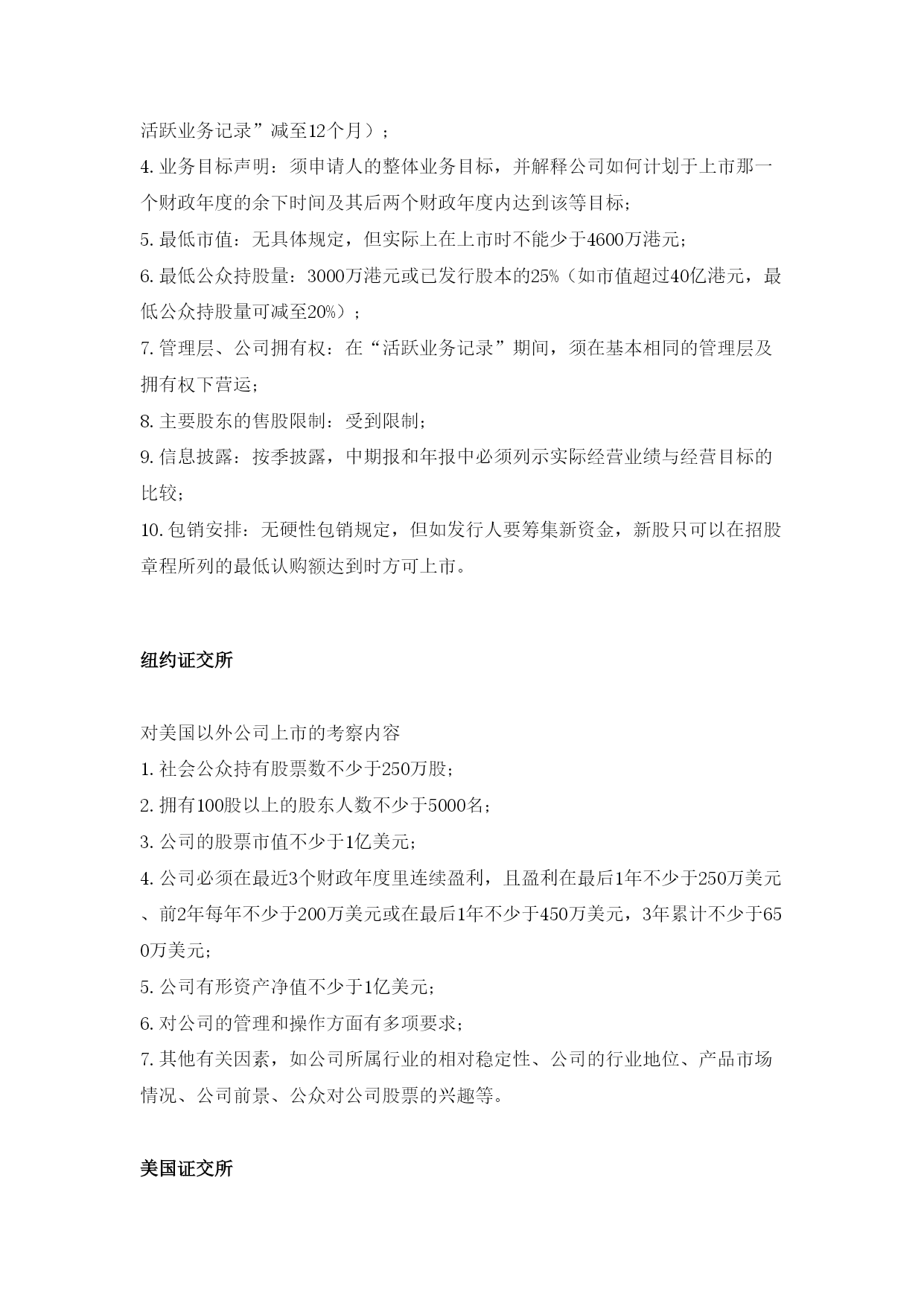 活跃业务记录”减至12个月）；
4. 业务目标声明：须申请人的整体业务目标，并解释公司如何计划于上市那一个财政年度的余下时间及其后两个财政年度内达到该等目标；
5. 最低市值：无具体规定，但实际上在上市时不能少于4600万港元；
6. 最低公众持股量：3000万港元或已发行股本的25%（如市值超过40亿港元，最低公众持股量可减至20%）；
7. 管理层、公司拥有权：在“活跃业务记录”期间，须在基本相同的管理层及拥有权下营运；
8. 主要股东的售股限制：受到限制；
9. 信息披露：按季披露，中期报和年报中必须列示实际经营业绩与经营目标的比较；
10. 包销安排：无硬性包销规定，但如发行人要筹集新资金，新股只可以在招股章程所列的最低认购额达到时方可上市。

纽约证交所

对美国以外公司上市的考察内容
1. 社会公众持有股票数不少于250万股；
2. 拥有100股以上的股东人数不少于5000名；
3. 公司的股票市值不少于1亿美元；
4. 公司必须在最近3个财政年度里连续盈利，且盈利在最后1年不少于250万美元、前2年每年不少于200万美元或在最后1年不少于450万美元，3年累计不少于650万美元；
5. 公司有形资产净值不少于1亿美元；
6. 对公司的管理和操作方面有多项要求；
7. 其他有关因素，如公司所属行业的相对稳定性、公司的行业地位、产品市场情况、公司前景、公众对公司股票的兴趣等。

美国证交所